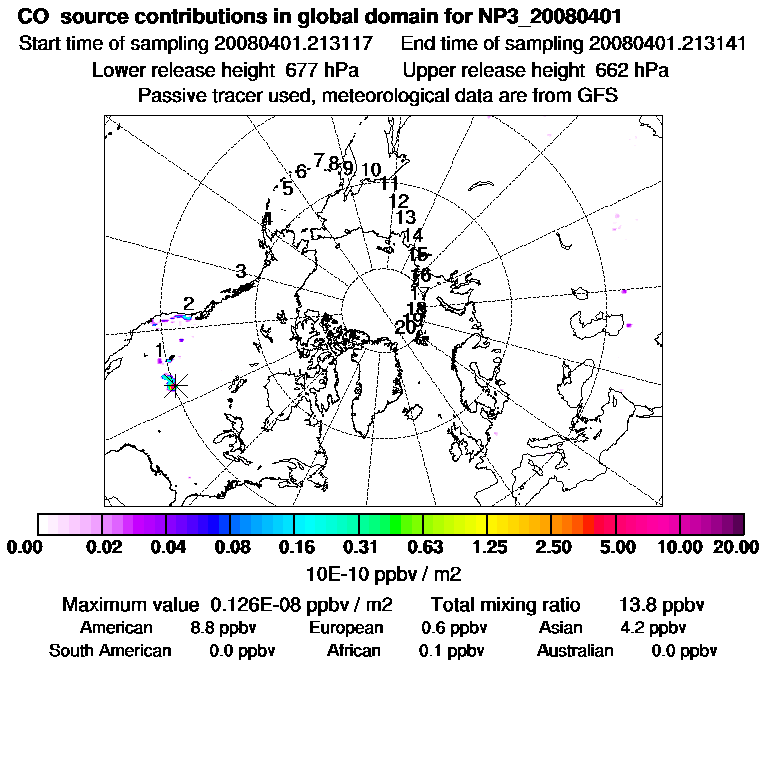 CO source contributions in global domain for NP3_20080401
Start time of sampling 20080401.213117 End time of sampling 20080401.213141
Lower release height 677 hPa Upper release height 662 hPa
Passive tracer used, meteorological data are from GFS

1 2 3 4 5 6 7 8 9 10 11 12 13 14 15 16 17 18 19 20

0.00 0.02 0.04 0.08 0.16 0.31 0.63 1.25 2.50 5.00 10.00 20.00
10E-10 ppbv / m2

Maximum value 0.126E-08 ppbv / m2 Total mixing ratio 13.8 ppbv
American 8.8 ppbv European 0.6 ppbv Asian 4.2 ppbv
South American 0.0 ppbv African 0.1 ppbv Australian 0.0 ppbv